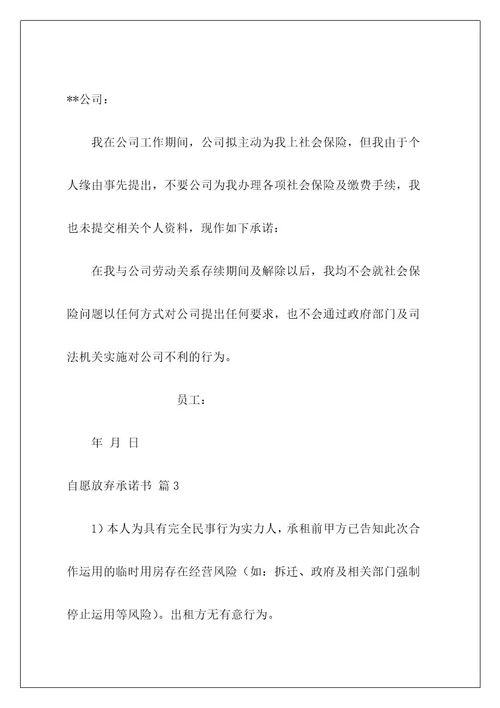 **公司：

我在公司工作期间，公司拟主动为我上社会保险，但我由于个人缘由事先提出，不要公司为我办理各项社会保险及缴费手续，我也未提交相关个人资料，现作如下承诺：

在我与公司劳动关系存续期间及解除以后，我均不会就社会保险问题以任何方式对公司提出任何要求，也不会通过政府部门及司法机关实施对公司不利的行为。

员工：

年 月 日

自愿放弃承诺书 篇 3

1）本人为具有完全民事行为实力人，承租前甲方已告知此次合作运用的临时用房存在经营风险（如：拆迁、政府及相关部门强制停止运用等风险）。出租方无有意行为。